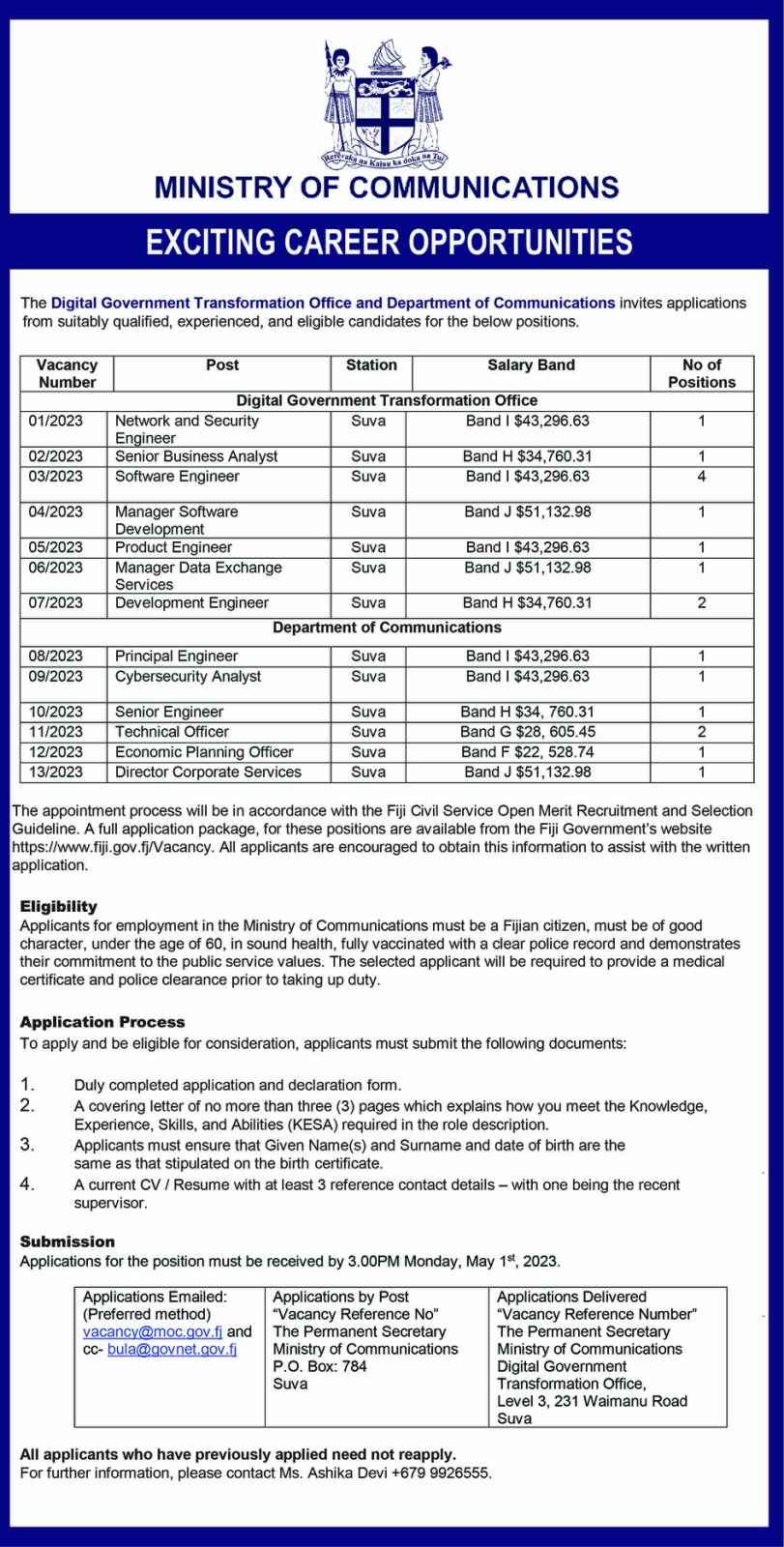 Rerevaka na Kalou ka doka na Tui

MINISTRY OF COMMUNICATIONS

EXCITING CAREER OPPORTUNITIES

The Digital Government Transformation Office and Department of Communications invites applications from suitably qualified, experienced, and eligible candidates for the below positions.

| Vacancy Number | Post | Station | Salary Band | No of Positions |
|---|---|---|---|---|
| Digital Government Transformation Office | | | | |
| 01/2023 | Network and Security Engineer | Suva | Band I $43,296.63 | 1 |
| 02/2023 | Senior Business Analyst | Suva | Band H $34,760.31 | 1 |
| 03/2023 | Software Engineer | Suva | Band I $43,296.63 | 4 |
| 04/2023 | Manager Software Development | Suva | Band J $51,132.98 | 1 |
| 05/2023 | Product Engineer | Suva | Band I $43,296.63 | 1 |
| 06/2023 | Manager Data Exchange Services | Suva | Band J $51,132.98 | 1 |
| 07/2023 | Development Engineer | Suva | Band H $34,760.31 | 2 |
| Department of Communications | | | | |
| 08/2023 | Principal Engineer | Suva | Band I $43,296.63 | 1 |
| 09/2023 | Cybersecurity Analyst | Suva | Band I $43,296.63 | 1 |
| 10/2023 | Senior Engineer | Suva | Band H $34, 760.31 | 1 |
| 11/2023 | Technical Officer | Suva | Band G $28, 605.45 | 2 |
| 12/2023 | Economic Planning Officer | Suva | Band F $22, 528.74 | 1 |
| 13/2023 | Director Corporate Services | Suva | Band J $51,132.98 | 1 |

The appointment process will be in accordance with the Fiji Civil Service Open Merit Recruitment and Selection Guideline. A full application package, for these positions are available from the Fiji Government's website https://www.fiji.gov.fj/Vacancy. All applicants are encouraged to obtain this information to assist with the written application.

Eligibility
Applicants for employment in the Ministry of Communications must be a Fijian citizen, must be of good character, under the age of 60, in sound health, fully vaccinated with a clear police record and demonstrates their commitment to the public service values. The selected applicant will be required to provide a medical certificate and police clearance prior to taking up duty.

Application Process
To apply and be eligible for consideration, applicants must submit the following documents:

1. Duly completed application and declaration form.
2. A covering letter of no more than three (3) pages which explains how you meet the Knowledge, Experience, Skills, and Abilities (KESA) required in the role description.
3. Applicants must ensure that Given Name(s) and Surname and date of birth are the same as that stipulated on the birth certificate.
4. A current CV / Resume with at least 3 reference contact details – with one being the recent supervisor.

Submission
Applications for the position must be received by 3.00PM Monday, May 1$^{st}$, 2023.

| Applications Emailed: (Preferred method) vacancy@moc.gov.fj and cc- bula@govnet.gov.fj | Applications by Post "Vacancy Reference No" The Permanent Secretary Ministry of Communications P.O. Box: 784 Suva | Applications Delivered "Vacancy Reference Number" The Permanent Secretary Ministry of Communications Digital Government Transformation Office, Level 3, 231 Waimanu Road Suva |
|---|---|---|

All applicants who have previously applied need not reapply.
For further information, please contact Ms. Ashika Devi +679 9926555.